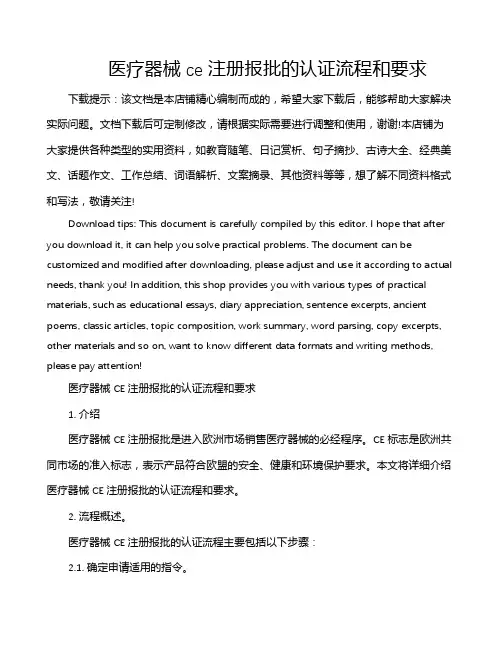 医疗器械 ce 注册报批的认证流程和要求

下载提示：该文档是本店铺精心编制而成的，希望大家下载后，能够帮助大家解决实际问题。文档下载后可定制修改，请根据实际需要进行调整和使用，谢谢!本店铺为大家提供各种类型的实用资料，如教育随笔、日记赏析、句子摘抄、古诗大全、经典美文、话题作文、工作总结、词语解析、文案摘录、其他资料等等，想了解不同资料格式和写法，敬请关注!

Download tips: This document is carefully compiled by this editor. I hope that after you download it, it can help you solve practical problems. The document can be customized and modified after downloading, please adjust and use it according to actual needs, thank you! In addition, this shop provides you with various types of practical materials, such as educational essays, diary appreciation, sentence excerpts, ancient poems, classic articles, topic composition, work summary, word parsing, copy excerpts, other materials and so on, want to know different data formats and writing methods, please pay attention!

医疗器械 CE 注册报批的认证流程和要求

1. 介绍

医疗器械 CE 注册报批是进入欧洲市场销售医疗器械的必经程序。CE 标志是欧洲共同市场的准入标志，表示产品符合欧盟的安全、健康和环境保护要求。本文将详细介绍医疗器械 CE 注册报批的认证流程和要求。

2. 流程概述。

医疗器械 CE 注册报批的认证流程主要包括以下步骤：

2.1. 确定申请适用的指令。